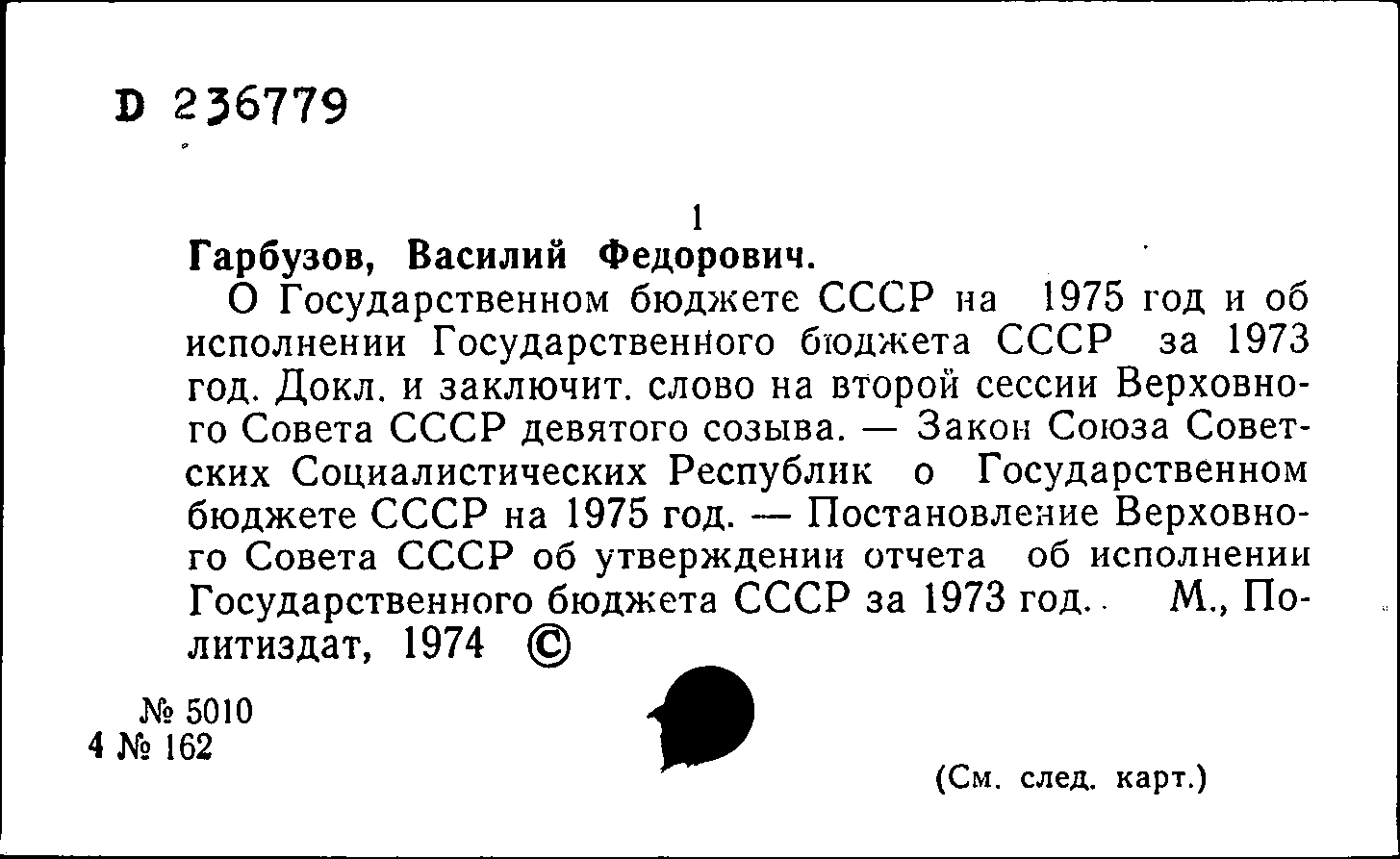 D 236779

1

Гарбузов, Василий Федорович.

О Государственном бюджете СССР на 1975 год и об исполнении Государственного бюджета СССР за 1973 год. Докл. и заключит. слово на второй сессии Верховного Совета СССР девятого созыва. — Закон Союза Советских Социалистических Республик о Государственном бюджете СССР на 1975 год. — Постановление Верховного Совета СССР об утверждении отчета об исполнении Государственного бюджета СССР за 1973 год. М., Политиздат, 1974 ©

№ 5010
4 № 162

(См. след. карт.)